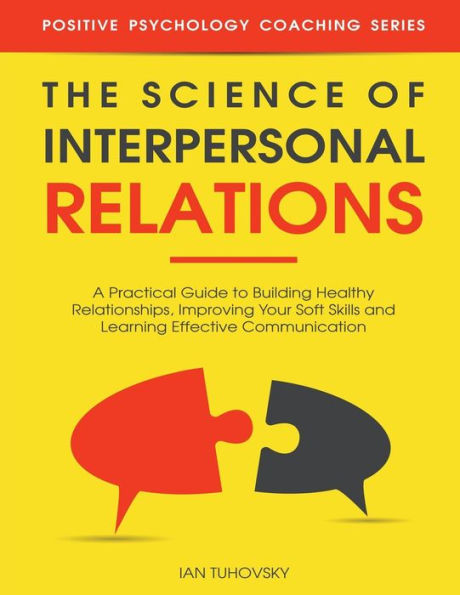 POSITIVE PSYCHOLOGY COACHING SERIES

THE SCIENCE OF INTERPERSONAL RELATIONS

A Practical Guide to Building Healthy Relationships, Improving Your Soft Skills and Learning Effective Communication

IAN TUHOVSKY